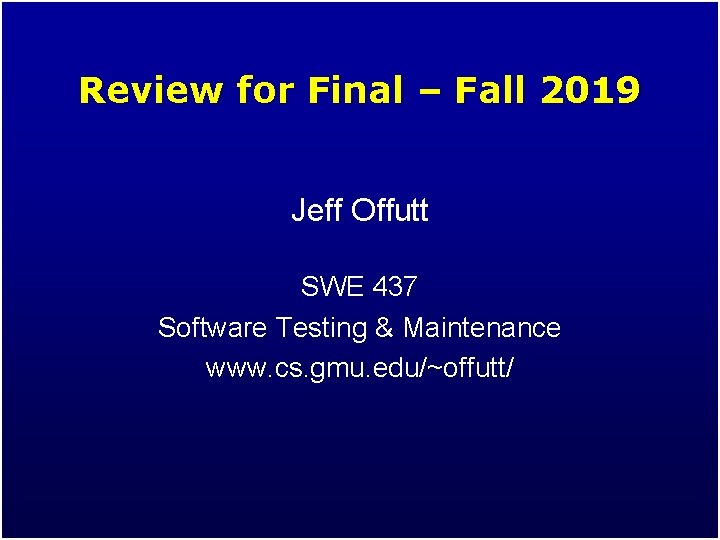 Review for Final – Fall 2019

Jeff Offutt

SWE 437
Software Testing & Maintenance
www.cs.gmu.edu/~offutt/